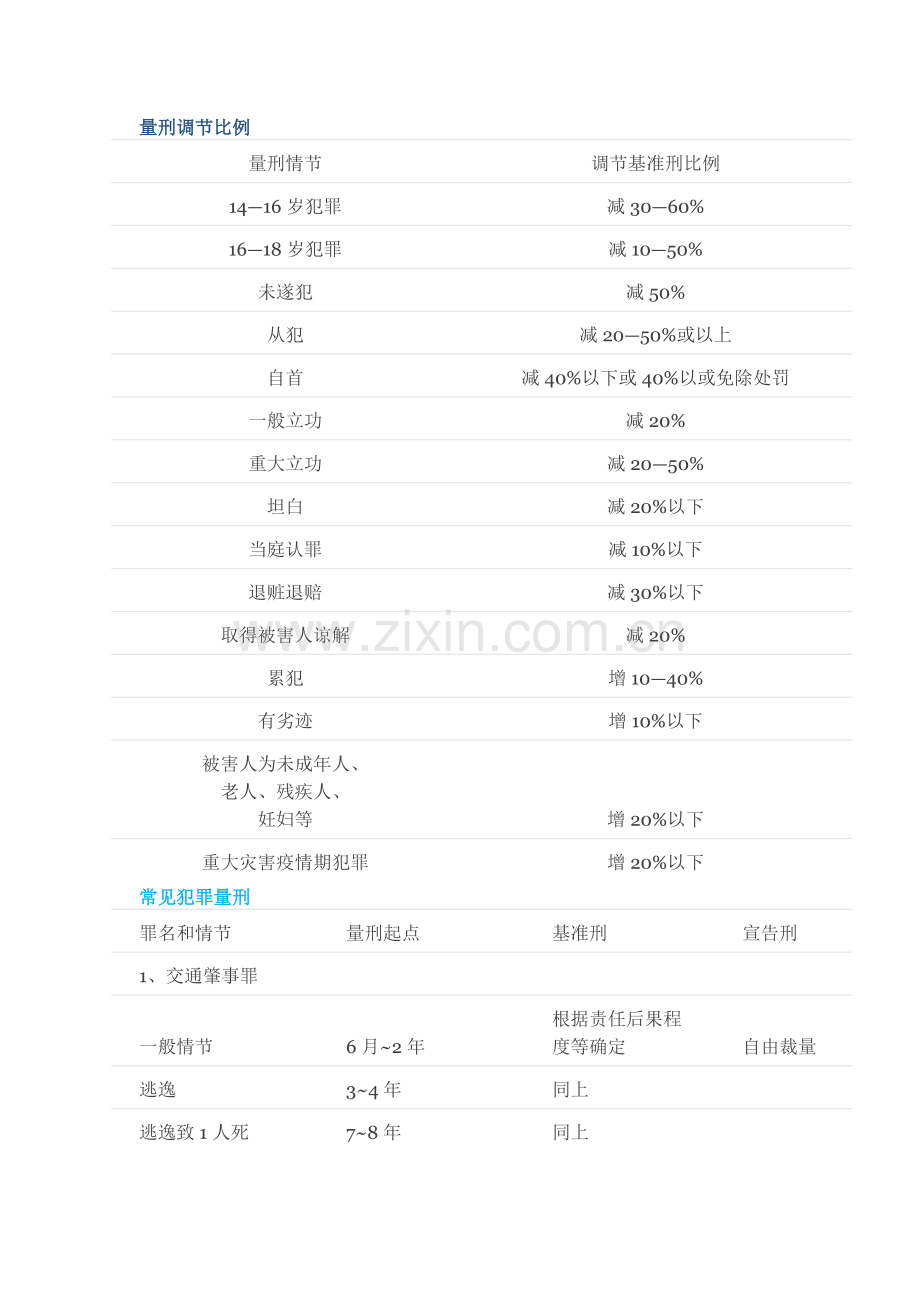 量刑调节比例

| 量刑情节 | 调节基准刑比例 |
|---|---|
| 14—16岁犯罪 | 减30—60% |
| 16—18岁犯罪 | 减10—50% |
| 未遂犯 | 减50% |
| 从犯 | 减20—50%或以上 |
| 自首 | 减40%以下或40%以或免除处罚 |
| 一般立功 | 减20% |
| 重大立功 | 减20—50% |
| 坦白 | 减20%以下 |
| 当庭认罪 | 减10%以下 |
| 退赃退赔 | 减30%以下 |
| 取得被害人谅解 | 减20% |
| 累犯 | 增10—40% |
| 有劣迹 | 增10%以下 |
| 被害人为未成年人、老人、残疾人、妊妇等 | 增20%以下 |
| 重大灾害疫情期犯罪 | 增20%以下 |

常见犯罪量刑

| 罪名和情节 | 量刑起点 | 基准刑 | 宣告刑 |
|---|---|---|---|
| 1、交通肇事罪 | | | |
| 一般情节 | 6月~2年 | 根据责任后果程度等确定 | 自由裁量 |
| 逃逸 | 3~4年 | 同上 | |
| 逃逸致1人死 | 7~8年 | 同上 | |

www.zixin.com.cn